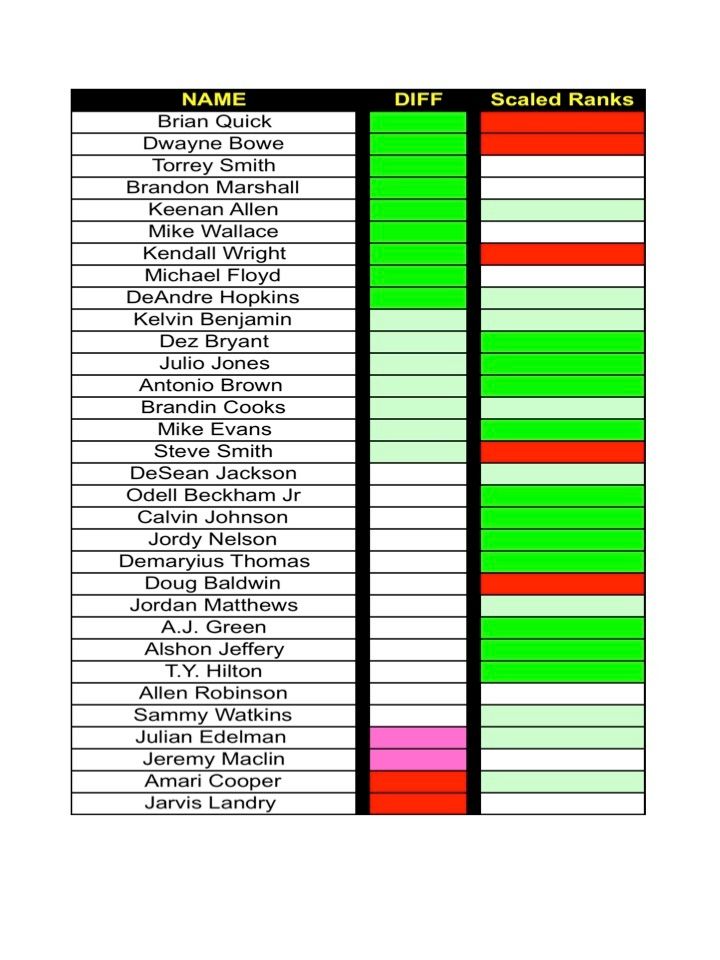 | NAME | DIFF | Scaled Ranks |
|---|---|---|
| Brian Quick | | |
| Dwayne Bowe | | |
| Torrey Smith | | |
| Brandon Marshall | | |
| Keenan Allen | | |
| Mike Wallace | | |
| Kendall Wright | | |
| Michael Floyd | | |
| DeAndre Hopkins | | |
| Kelvin Benjamin | | |
| Dez Bryant | | |
| Julio Jones | | |
| Antonio Brown | | |
| Brandin Cooks | | |
| Mike Evans | | |
| Steve Smith | | |
| DeSean Jackson | | |
| Odell Beckham Jr | | |
| Calvin Johnson | | |
| Jordy Nelson | | |
| Demaryius Thomas | | |
| Doug Baldwin | | |
| Jordan Matthews | | |
| A.J. Green | | |
| Alshon Jeffery | | |
| T.Y. Hilton | | |
| Allen Robinson | | |
| Sammy Watkins | | |
| Julian Edelman | | |
| Jeremy Maclin | | |
| Amari Cooper | | |
| Jarvis Landry | | |